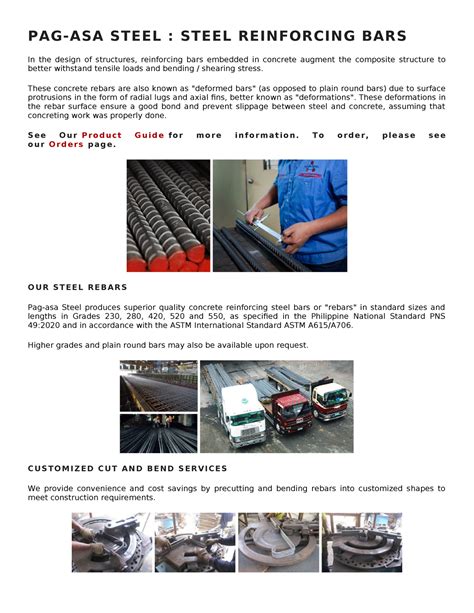 PAG-ASA STEEL : STEEL REINFORCING BARS

In the design of structures, reinforcing bars embedded in concrete augment the composite structure to better withstand tensile loads and bending / shearing stress.

These concrete rebars are also known as "deformed bars" (as opposed to plain round bars) due to surface protrusions in the form of radial lugs and axial fins, better known as "deformations". These deformations in the rebar surface ensure a good bond and prevent slippage between steel and concrete, assuming that concreting work was properly done.

See Our Product Guide for more information. To order, please see our Orders page.

OUR STEEL REBARS

Pag-asa Steel produces superior quality concrete reinforcing steel bars or "rebars" in standard sizes and lengths in Grades 230, 280, 420, 520 and 550, as specified in the Philippine National Standard PNS 49:2020 and in accordance with the ASTM International Standard ASTM A615/A706.

Higher grades and plain round bars may also be available upon request.

CUSTOMIZED CUT AND BEND SERVICES

We provide convenience and cost savings by precutting and bending rebars into customized shapes to meet construction requirements.